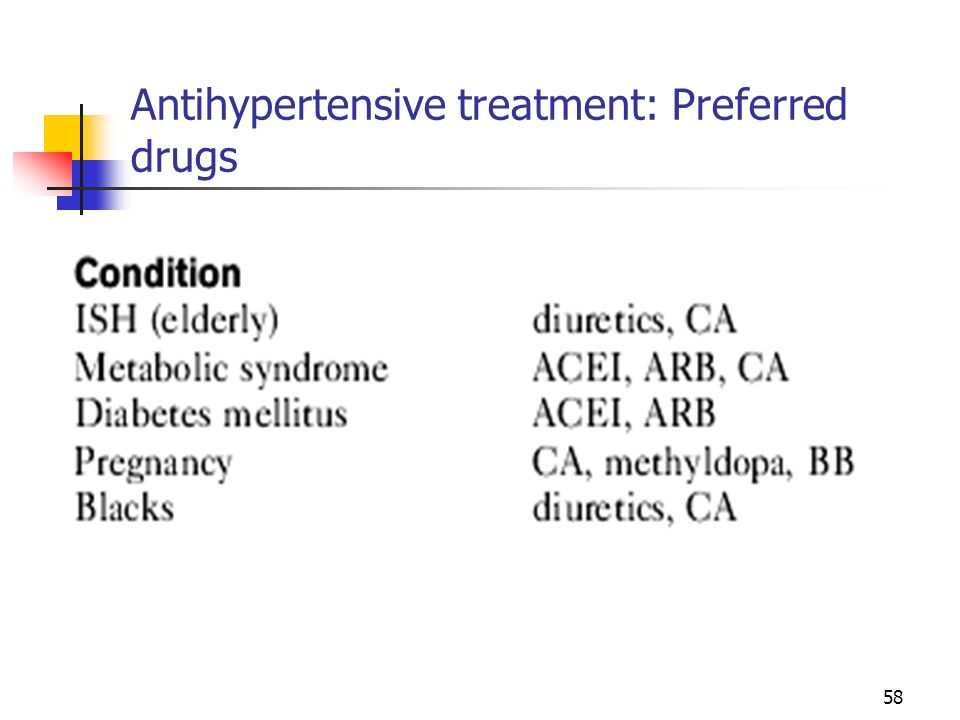 Antihypertensive treatment: Preferred drugs

| Condition | |
|---|---|
| ISH (elderly) | diuretics, CA |
| Metabolic syndrome | ACEI, ARB, CA |
| Diabetes mellitus | ACEI, ARB |
| Pregnancy | CA, methyldopa, BB |
| Blacks | diuretics, CA |

58